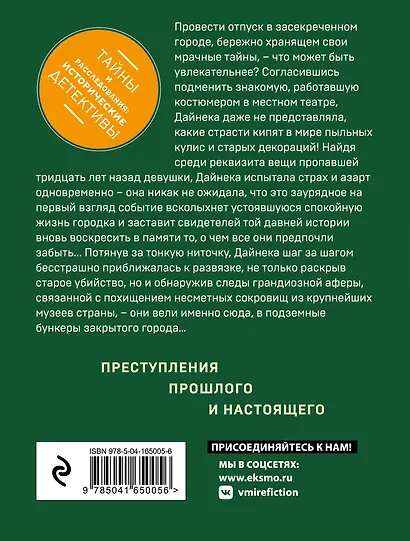 ТАЙНЫ И РАССЛЕДОВАНИЯ: ИСТОРИЧЕСКИЕ ДЕТЕКТИВЫ

Провести отпуск в засекреченном городе, бережно хранящем свои мрачные тайны, – что может быть увлекательнее? Согласившись подменить знакомую, работавшую костюмером в местном театре, Дайнека даже не представляла, какие страсти кипят в мире пыльных кулис и старых декораций! Найдя среди реквизита вещи пропавшей тридцать лет назад девушки, Дайнека испытала страх и азарт одновременно – она никак не ожидала, что это заурядное на первый взгляд событие всколыхнет устоявшуюся спокойную жизнь городка и заставит свидетелей той давней истории вновь воскресить в памяти то, о чем все они предпочли забыть... Потянув за тонкую ниточку, Дайнека шаг за шагом бесстрашно приближалась к развязке, не только раскрыв старое убийство, но и обнаружив следы грандиозной аферы, связанной с похищением несметных сокровищ из крупнейших музеев страны, – они вели именно сюда, в подземные бункеры закрытого города...

ПРЕСТУПЛЕНИЯ
ПРОШЛОГО
И НАСТОЯЩЕГО

ISBN 978-5-04-165005-6
9 785041 650056 >

ПРИСОЕДИНЯЙТЕСЬ К НАМ!
МЫ В СОЦСЕТЯХ:
www.eksmo.ru
vmirefiction